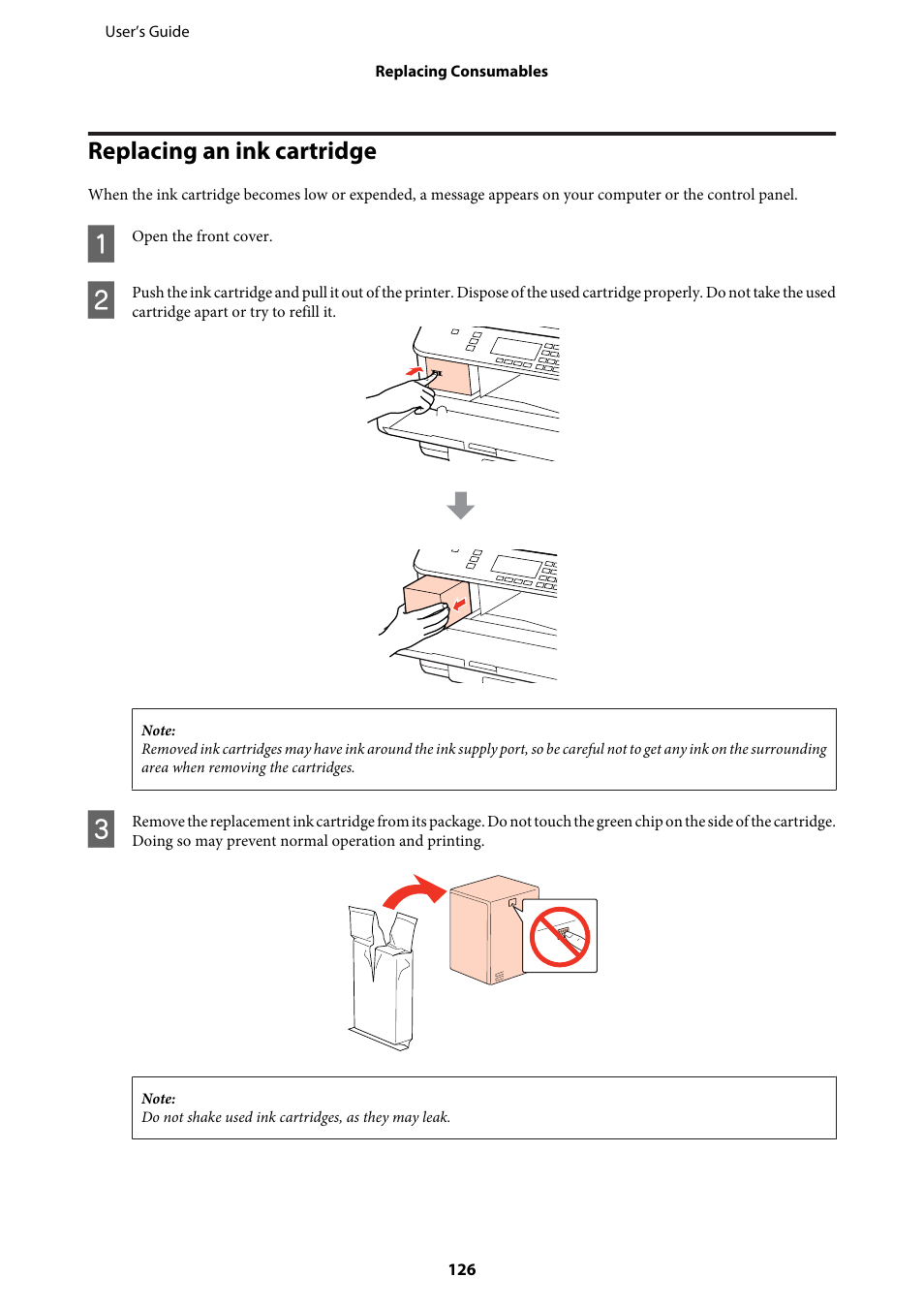 User's Guide

Replacing Consumables

Replacing an ink cartridge

When the ink cartridge becomes low or expended, a message appears on your computer or the control panel.

1 Open the front cover.

2 Push the ink cartridge and pull it out of the printer. Dispose of the used cartridge properly. Do not take the used cartridge apart or try to refill it.

Note:
Removed ink cartridges may have ink around the ink supply port, so be careful not to get any ink on the surrounding area when removing the cartridges.

3 Remove the replacement ink cartridge from its package. Do not touch the green chip on the side of the cartridge. Doing so may prevent normal operation and printing.

Note:
Do not shake used ink cartridges, as they may leak.

126